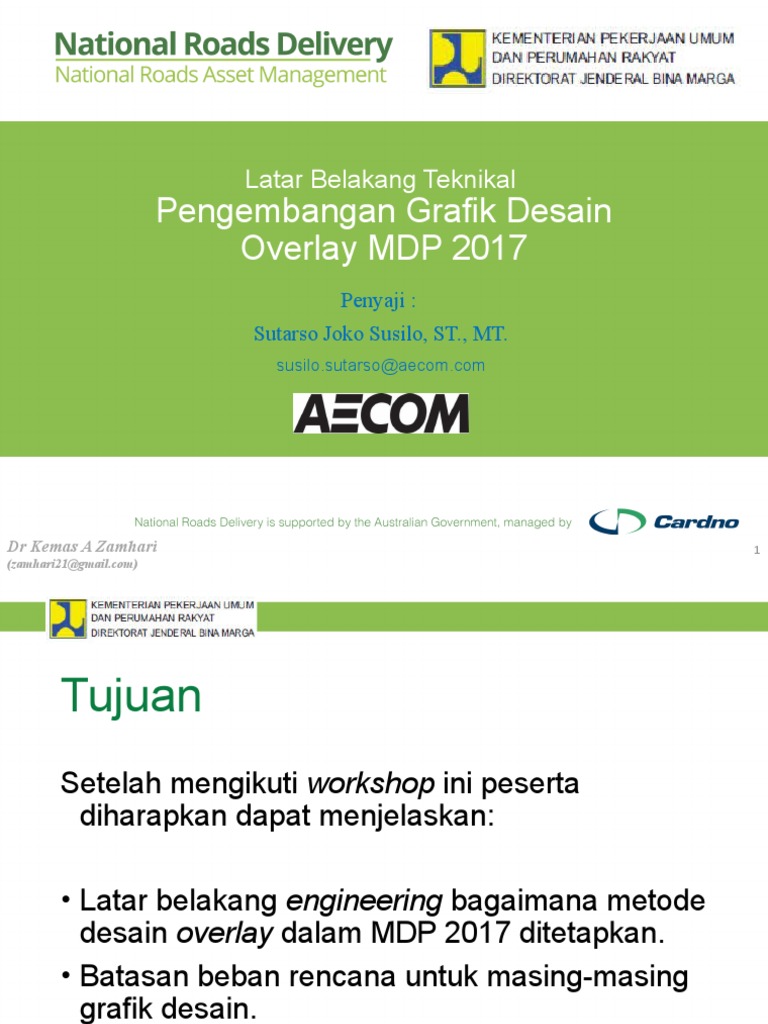 National Roads Delivery
National Roads Asset Management

KEMENTERIAN PEKERJAAN UMUM
DAN PERUMAHAN RAKYAT
DIREKTORAT JENDERAL BINA MARGA

Latar Belakang Teknikal
Pengembangan Grafik Desain
Overlay MDP 2017

Penyaji :
Sutarso Joko Susilo, ST., MT.
susilo.sutarso@aecom.com

AECOM

National Roads Delivery is supported by the Australian Government, managed by Cardno

Dr Kemas A Zamhari
(zamhari21@gmail.com)

1

KEMENTERIAN PEKERJAAN UMUM
DAN PERUMAHAN RAKYAT
DIREKTORAT JENDERAL BINA MARGA

Tujuan

Setelah mengikuti workshop ini peserta diharapkan dapat menjelaskan:

• Latar belakang engineering bagaimana metode desain overlay dalam MDP 2017 ditetapkan.
• Batasan beban rencana untuk masing-masing grafik desain.